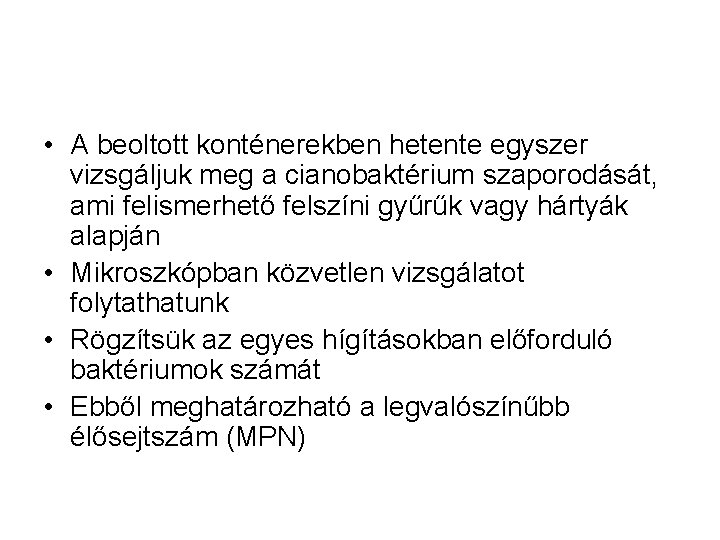 • A beoltott konténerekben hetente egyszer vizsgáljuk meg a cianobaktérium szaporodását, ami felismerhető felszíni gyűrűk vagy hártyák alapján
• Mikroszkópban közvetlen vizsgálatot folytathatunk
• Rögzítsük az egyes hígításokban előforduló baktériumok számát
• Ebből meghatározható a legvalószínűbb élősejtszám (MPN)